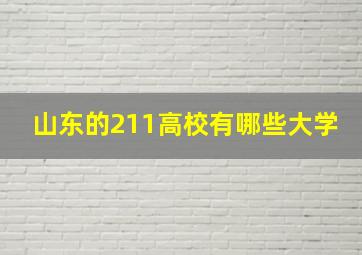 山东的211高校有哪些大学